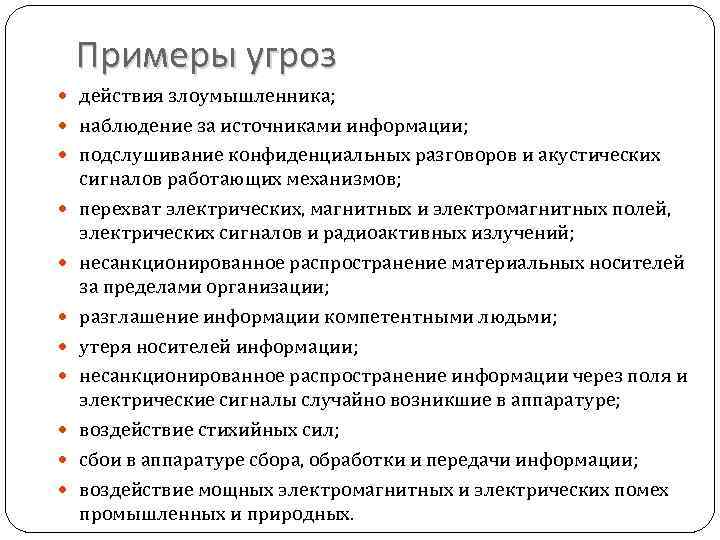 Примеры угроз

- действия злоумышленника;
- наблюдение за источниками информации;
- подслушивание конфиденциальных разговоров и акустических сигналов работающих механизмов;
- перехват электрических, магнитных и электромагнитных полей, электрических сигналов и радиоактивных излучений;
- несанкционированное распространение материальных носителей за пределами организации;
- разглашение информации компетентными людьми;
- утеря носителей информации;
- несанкционированное распространение информации через поля и электрические сигналы случайно возникшие в аппаратуре;
- воздействие стихийных сил;
- сбои в аппаратуре сбора, обработки и передачи информации;
- воздействие мощных электромагнитных и электрических помех промышленных и природных.